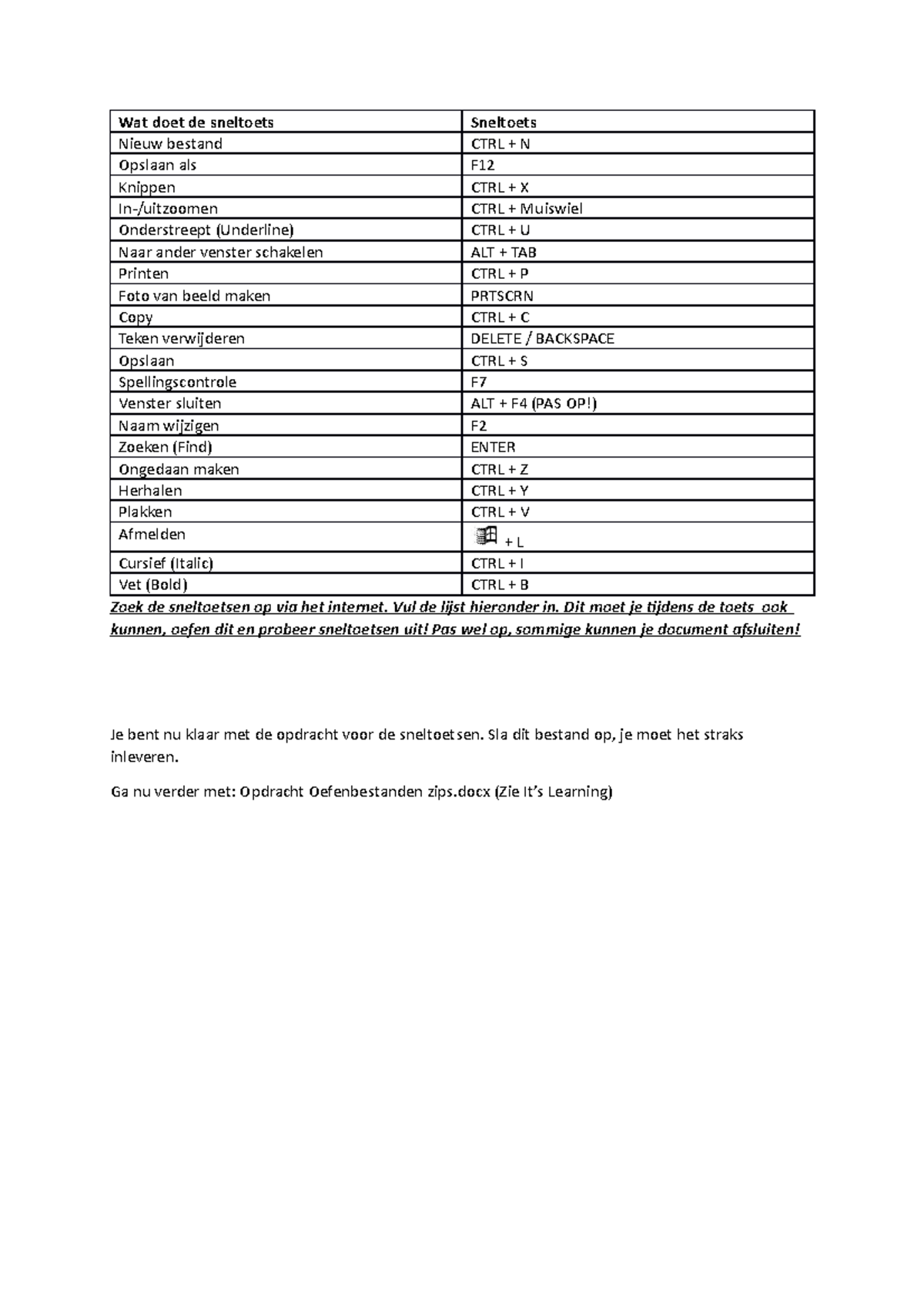 | Wat doet de sneltoets | Sneltoets |
|---|---|
| Nieuw bestand | CTRL + N |
| Opslaan als | F12 |
| Knippen | CTRL + X |
| In-/uitzoomen | CTRL + Muiswiel |
| Onderstreept (Underline) | CTRL + U |
| Naar ander venster schakelen | ALT + TAB |
| Printen | CTRL + P |
| Foto van beeld maken | PRTSCRN |
| Copy | CTRL + C |
| Teken verwijderen | DELETE / BACKSPACE |
| Opslaan | CTRL + S |
| Spellingscontrole | F7 |
| Venster sluiten | ALT + F4 (PAS OP!) |
| Naam wijzigen | F2 |
| Zoeken (Find) | ENTER |
| Ongedaan maken | CTRL + Z |
| Herhalen | CTRL + Y |
| Plakken | CTRL + V |
| Afmelden | + L |
| Cursief (Italic) | CTRL + I |
| Vet (Bold) | CTRL + B |

Zoek de sneltoetsen op via het internet. Vul de lijst hieronder in. Dit moet je tijdens de toets ook kunnen, oefen dit en probeer sneltoetsen uit! Pas wel op, sommige kunnen je document afsluiten!

Je bent nu klaar met de opdracht voor de sneltoetsen. Sla dit bestand op, je moet het straks inleveren.

Ga nu verder met: Opdracht Oefenbestanden zips.docx (Zie It's Learning)